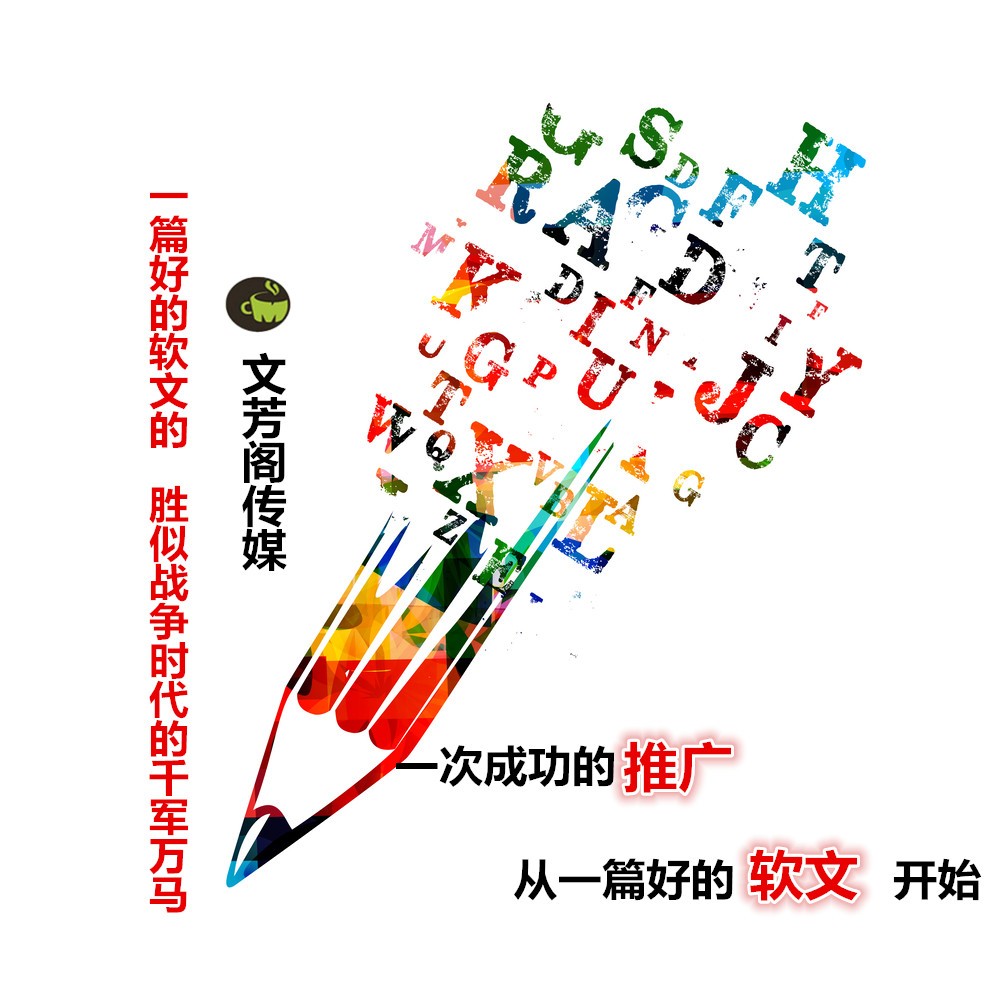 一篇好的软文的 胜似战争时代的千军万马

文芳阁传媒

一次成功的推广

从一篇好的 软文 开始